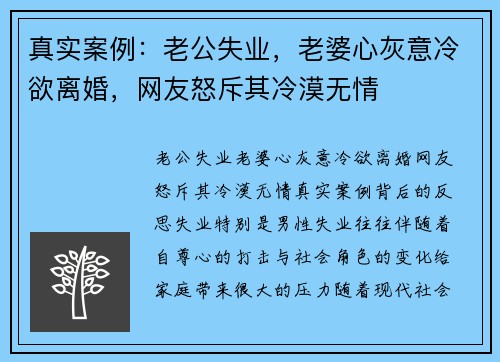 真实案例：老公失业，老婆心灰意冷欲离婚，网友怒斥其冷漠无情

老公失业老婆心灰意冷欲离婚网友怒斥其冷漠无情真实案例背后的反思失业特别是男性失业往往伴随着自尊心的打击与社会角色的变化给家庭带来很大的压力随着现代社会